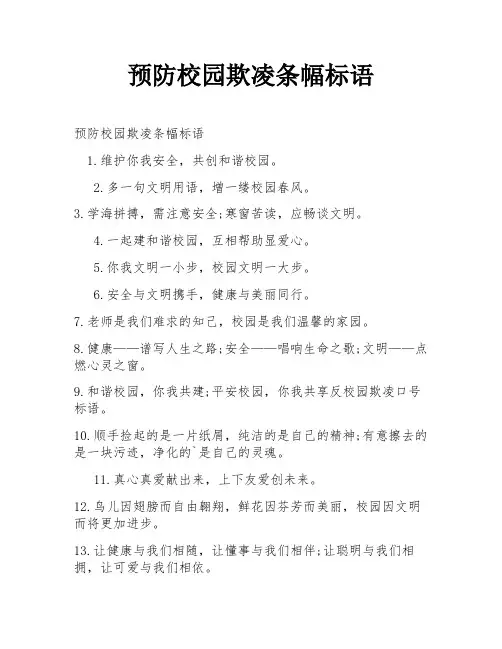 预防校园欺凌条幅标语

预防校园欺凌条幅标语

1.维护你我安全，共创和谐校园。

2.多一句文明用语，增一缕校园春风。

3.学海拼搏，需注意安全;寒窗苦读，应畅谈文明。

4.一起建和谐校园，互相帮助显爱心。

5.你我文明一小步，校园文明一大步。

6.安全与文明携手，健康与美丽同行。

7.老师是我们难求的知己，校园是我们温馨的家园。

8.健康——谱写人生之路;安全——唱响生命之歌;文明——点燃心灵之窗。

9.和谐校园，你我共建;平安校园，你我共享反校园欺凌口号标语。

10.顺手捡起的是一片纸屑，纯洁的是自己的精神;有意擦去的是一块污迹，净化的`是自己的灵魂。

11.真心真爱献出来，上下友爱创未来。

12.鸟儿因翅膀而自由翱翔，鲜花因芬芳而美丽，校园因文明而将更加进步。

13.让健康与我们相随，让懂事与我们相伴;让聪明与我们相拥，让可爱与我们相依。